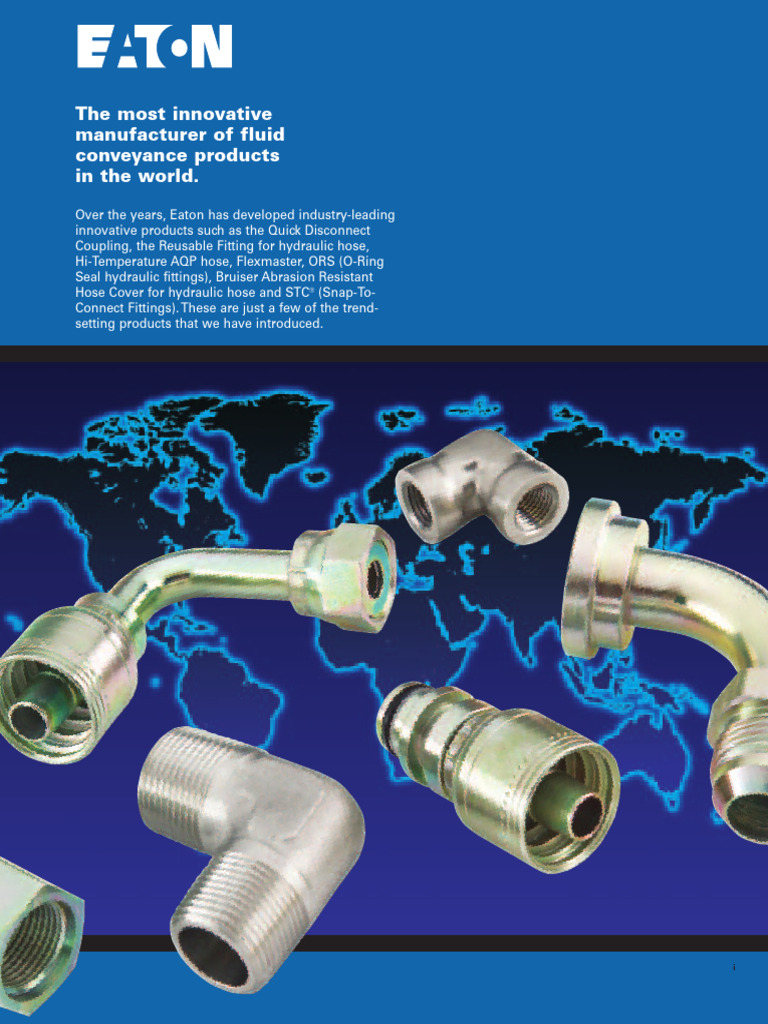 EATON

The most innovative manufacturer of fluid conveyance products in the world.

Over the years, Eaton has developed industry-leading innovative products such as the Quick Disconnect Coupling, the Reusable Fitting for hydraulic hose, Hi-Temperature AQP hose, Flexmaster, ORS (O-Ring Seal hydraulic fittings), Bruiser Abrasion Resistant Hose Cover for hydraulic hose and STC® (Snap-To-Connect Fittings). These are just a few of the trend-setting products that we have introduced.

i